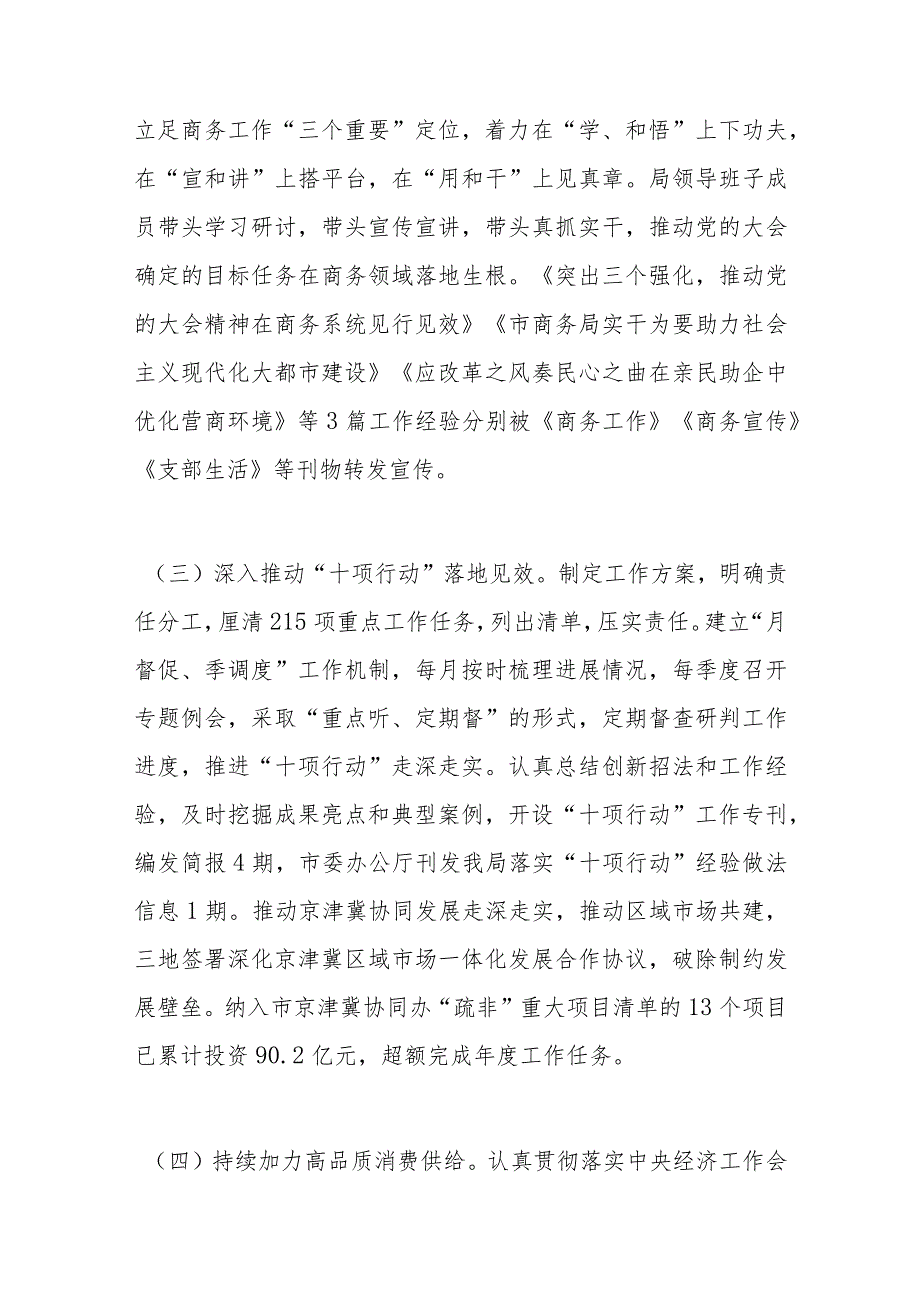 立足商务工作“三个重要”定位，着力在“学、和悟”上下功夫，在“宣和讲”上搭平台，在“用和干”上见真章。局领导班子成员带头学习研讨，带头宣传宣讲，带头真抓实干，推动党的大会确定的目标任务在商务领域落地生根。《突出三个强化，推动党的大会精神在商务系统见行见效》《市商务局实干为要助力社会主义现代化大都市建设》《应改革之风奏民心之曲在亲民助企中优化营商环境》等3篇工作经验分别被《商务工作》《商务宣传》《支部生活》等刊物转发宣传。

（三）深入推动“十项行动”落地见效。制定工作方案，明确责任分工，厘清215项重点工作任务，列出清单，压实责任。建立“月督促、季调度”工作机制，每月按时梳理进展情况，每季度召开专题例会，采取“重点听、定期督”的形式，定期督查研判工作进度，推进“十项行动”走深走实。认真总结创新招法和工作经验，及时挖掘成果亮点和典型案例，开设“十项行动”工作专刊，编发简报4期，市委办公厅刊发我局落实“十项行动”经验做法信息1期。推动京津冀协同发展走深走实，推动区域市场共建，三地签署深化京津冀区域市场一体化发展合作协议，破除制约发展壁垒。纳入市京津冀协同办“疏非”重大项目清单的13个项目已累计投资90.2亿元，超额完成年度工作任务。

（四）持续加力高品质消费供给。认真贯彻落实中央经济工作会